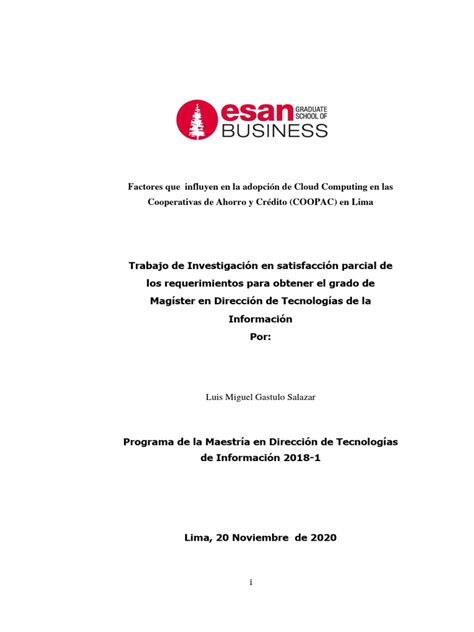 esan GRADUATE SCHOOL OF BUSINESS

Factores que influyen en la adopción de Cloud Computing en las Cooperativas de Ahorro y Crédito (COOPAC) en Lima

Trabajo de Investigación en satisfacción parcial de los requerimientos para obtener el grado de Magíster en Dirección de Tecnologías de la Información
Por:

Luis Miguel Gastulo Salazar

Programa de la Maestría en Dirección de Tecnologías de Información 2018-1

Lima, 20 Noviembre de 2020

i